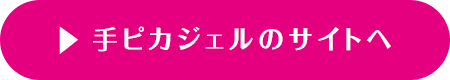 ▶ 手ピカジェルのサイトへ